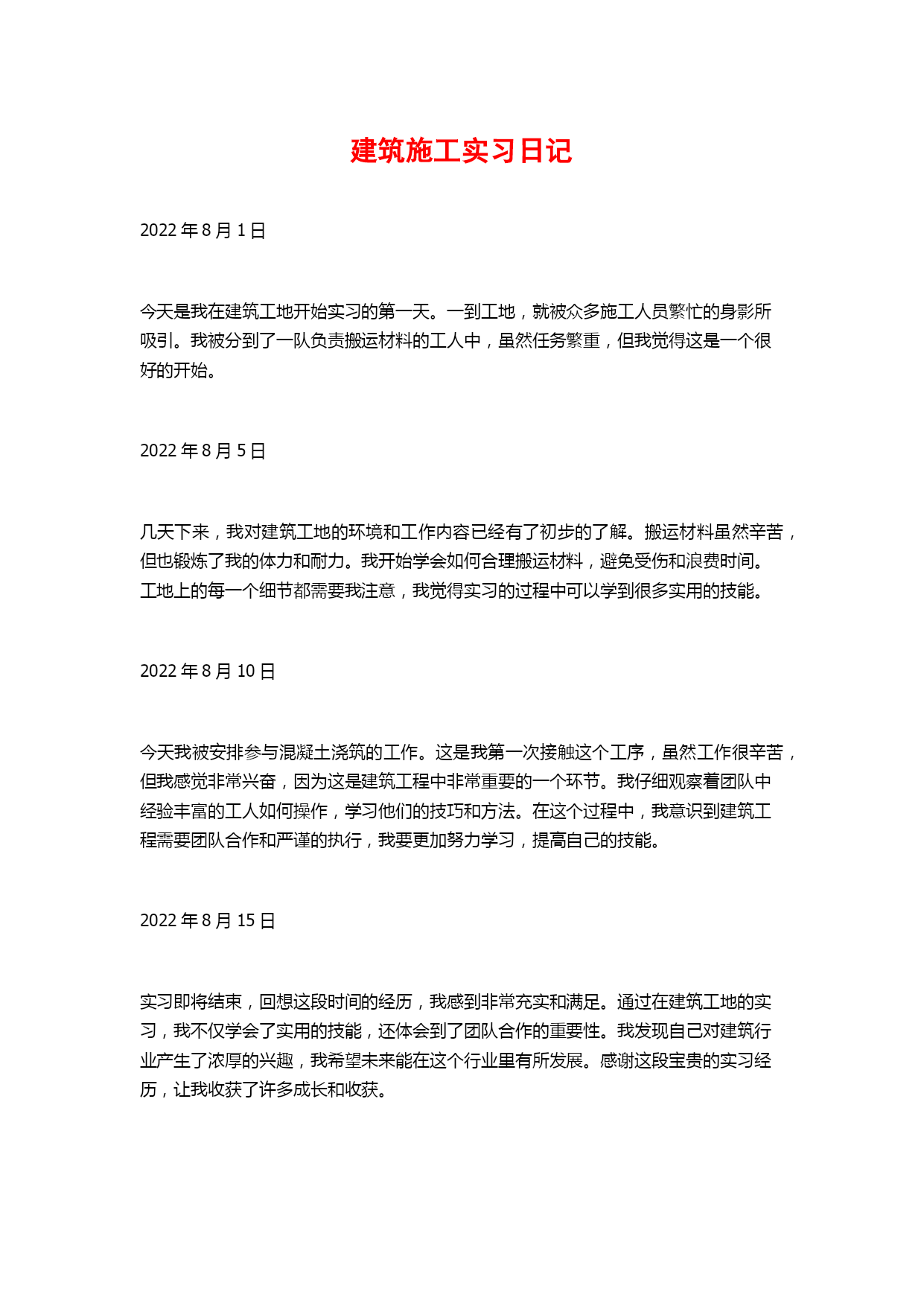 建筑施工实习日记

2022 年 8 月 1 日

今天是我在建筑工地开始实习的第一天。一到工地，就被众多施工人员繁忙的身影所吸引。我被分到了一队负责搬运材料的工人中，虽然任务繁重，但我觉得这是一个很好的开始。

2022 年 8 月 5 日

几天下来，我对建筑工地的环境和工作内容已经有了初步的了解。搬运材料虽然辛苦，但也锻炼了我的体力和耐力。我开始学会如何合理搬运材料，避免受伤和浪费时间。工地上的每一个细节都需要我注意，我觉得实习的过程中可以学到很多实用的技能。

2022 年 8 月 10 日

今天我被安排参与混凝土浇筑的工作。这是我第一次接触这个工序，虽然工作很辛苦，但我感觉非常兴奋，因为这是建筑工程中非常重要的一个环节。我仔细观察着团队中经验丰富的工人如何操作，学习他们的技巧和方法。在这个过程中，我意识到建筑工程需要团队合作和严谨的执行，我要更加努力学习，提高自己的技能。

2022 年 8 月 15 日

实习即将结束，回想这段时间的经历，我感到非常充实和满足。通过在建筑工地的实习，我不仅学会了实用的技能，还体会到了团队合作的重要性。我发现自己对建筑行业产生了浓厚的兴趣，我希望未来能在这个行业里有所发展。感谢这段宝贵的实习经历，让我收获了许多成长和收获。